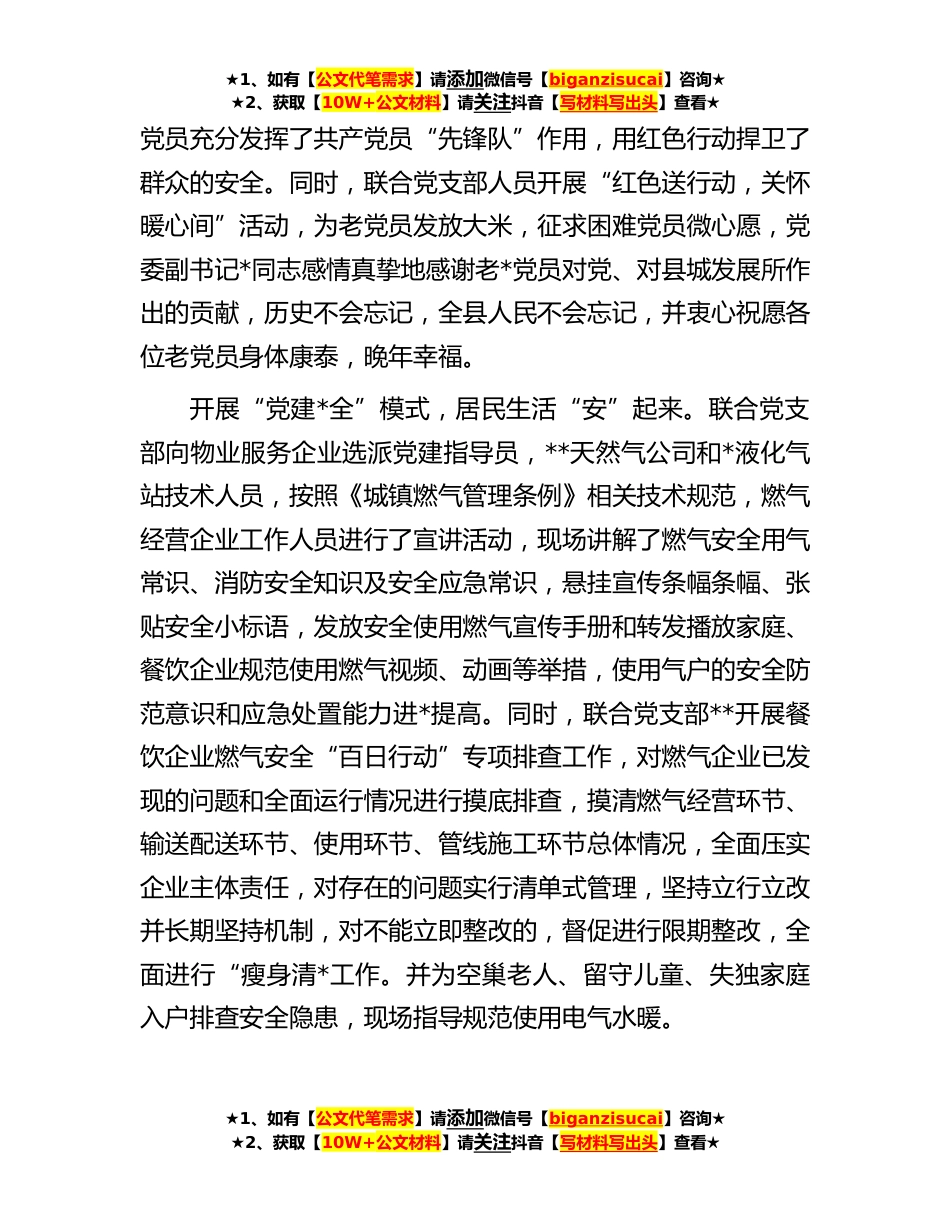 ★1、如有【公文代笔需求】请添加微信号【biganzisucai】咨询★
★2、获取【10W+公文材料】请关注抖音【写材料写出头】查看★

党员充分发挥了共产党员“先锋队”作用，用红色行动捍卫了群众的安全。同时，联合党支部人员开展“红色送行动，关怀暖心间”活动，为老党员发放大米，征求困难党员微心愿，党委副书记*同志感情真挚地感谢老*党员对党、对县城发展所作出的贡献，历史不会忘记，全县人民不会忘记，并衷心祝愿各位老党员身体康泰，晚年幸福。

开展“党建*全”模式，居民生活“安”起来。联合党支部向物业服务企业选派党建指导员，**天然气公司和*液化气站技术人员，按照《城镇燃气管理条例》相关技术规范，燃气经营企业工作人员进行了宣讲活动，现场讲解了燃气安全用气常识、消防安全知识及安全应急常识，悬挂宣传条幅条幅、张贴安全小标语，发放安全使用燃气宣传手册和转发播放家庭、餐饮企业规范使用燃气视频、动画等举措，使用气户的安全防范意识和应急处置能力进*提高。同时，联合党支部**开展餐饮企业燃气安全“百日行动”专项排查工作，对燃气企业已发现的问题和全面运行情况进行摸底排查，摸清燃气经营环节、输送配送环节、使用环节、管线施工环节总体情况，全面压实企业主体责任，对存在的问题实行清单式管理，坚持立行立改并长期坚持机制，对不能立即整改的，督促进行限期整改，全面进行“瘦身清*工作。并为空巢老人、留守儿童、失独家庭入户排查安全隐患，现场指导规范使用电气水暖。

★1、如有【公文代笔需求】请添加微信号【biganzisucai】咨询★
★2、获取【10W+公文材料】请关注抖音【写材料写出头】查看★